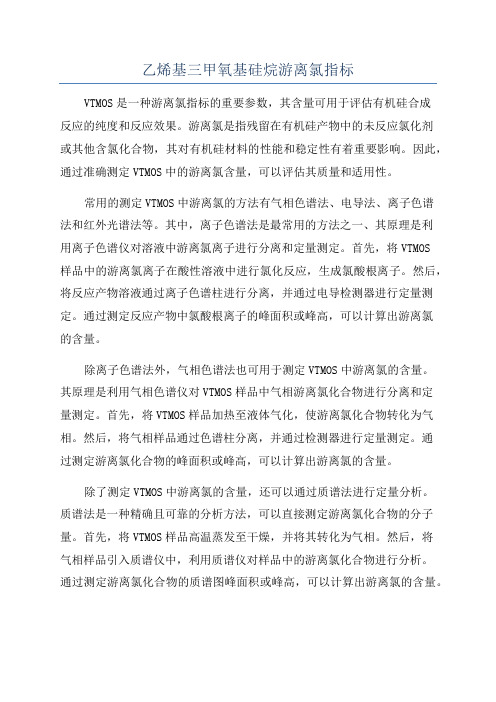 乙烯基三甲氧基硅烷游离氯指标

VTMOS是一种游离氯指标的重要参数，其含量可用于评估有机硅合成反应的纯度和反应效果。游离氯是指残留在有机硅产物中的未反应氯化剂或其他含氯化合物，其对有机硅材料的性能和稳定性有着重要影响。因此，通过准确测定VTMOS中的游离氯含量，可以评估其质量和适用性。

常用的测定VTMOS中游离氯的方法有气相色谱法、电导法、离子色谱法和红外光谱法等。其中，离子色谱法是最常用的方法之一、其原理是利用离子色谱仪对溶液中游离氯离子进行分离和定量测定。首先，将VTMOS样品中的游离氯离子在酸性溶液中进行氯化反应，生成氯酸根离子。然后，将反应产物溶液通过离子色谱柱进行分离，并通过电导检测器进行定量测定。通过测定反应产物中氯酸根离子的峰面积或峰高，可以计算出游离氯的含量。

除离子色谱法外，气相色谱法也可用于测定VTMOS中游离氯的含量。其原理是利用气相色谱仪对VTMOS样品中气相游离氯化合物进行分离和定量测定。首先，将VTMOS样品加热至液体气化，使游离氯化合物转化为气相。然后，将气相样品通过色谱柱分离，并通过检测器进行定量测定。通过测定游离氯化合物的峰面积或峰高，可以计算出游离氯的含量。

除了测定VTMOS中游离氯的含量，还可以通过质谱法进行定量分析。质谱法是一种精确且可靠的分析方法，可以直接测定游离氯化合物的分子量。首先，将VTMOS样品高温蒸发至干燥，并将其转化为气相。然后，将气相样品引入质谱仪中，利用质谱仪对样品中的游离氯化合物进行分析。通过测定游离氯化合物的质谱图峰面积或峰高，可以计算出游离氯的含量。